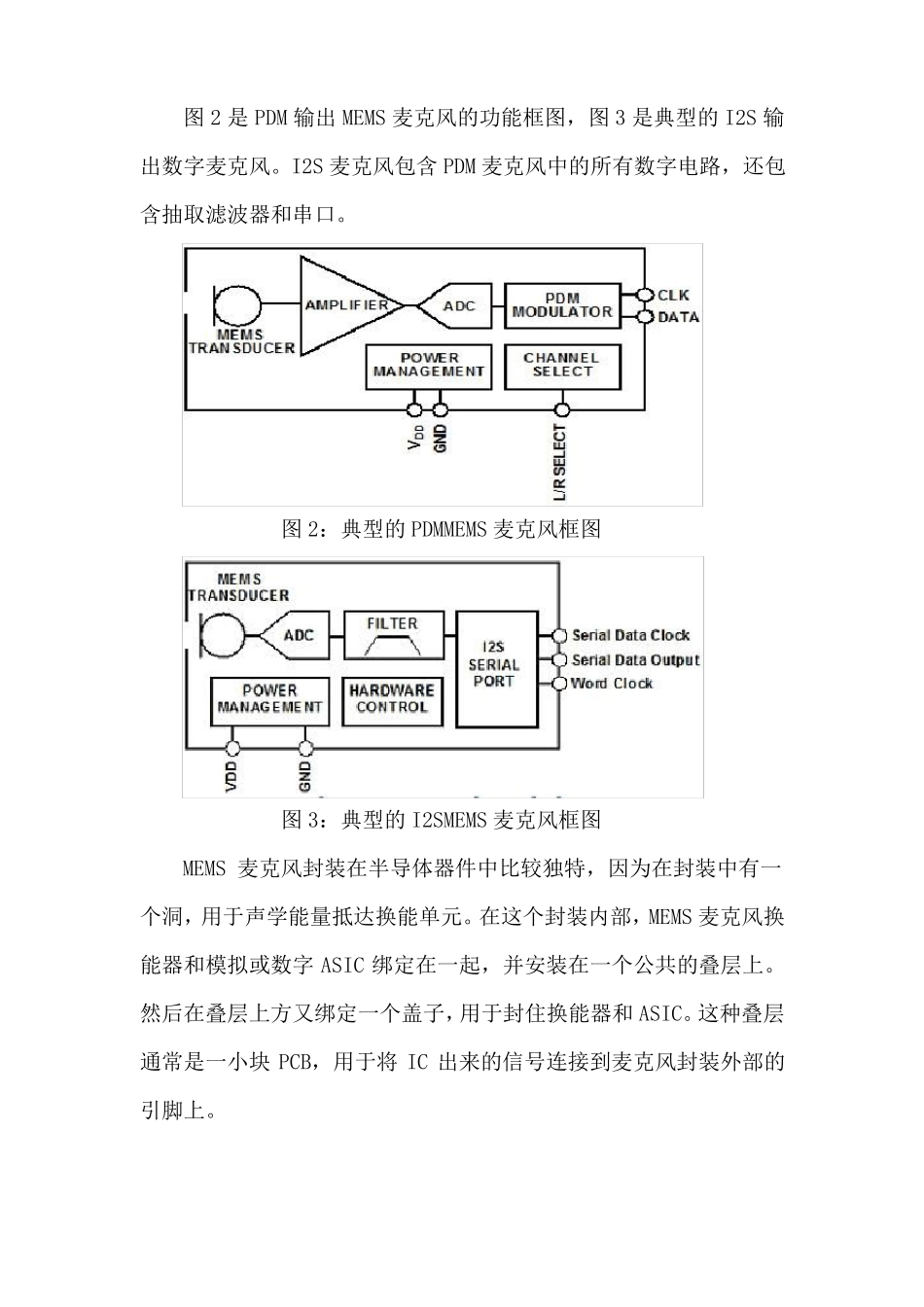 图 2 是 PDM 输出 MEMS 麦克风的功能框图，图 3 是典型的 I2S 输出数字麦克风。I2S 麦克风包含 PDM 麦克风中的所有数字电路，还包含抽取滤波器和串口。

MEMS TRANSDUCER
AMPLIFIER
ADC
PDM MODULATOR
CLK
DATA
POWER MANAGEMENT
CHANNEL SELECT
$V_{DD}$
GND
L/R SELECT

图 2：典型的 PDMMEMS 麦克风框图

MEMS TRANSDUCER
ADC
FILTER
I2S SERIAL PORT
Serial Data Clock
Serial Data Output
Word Clock
POWER MANAGEMENT
HARDWARE CONTROL
VDD
GND

图 3：典型的 I2SMEMS 麦克风框图

MEMS 麦克风封装在半导体器件中比较独特，因为在封装中有一个洞，用于声学能量抵达换能单元。在这个封装内部，MEMS 麦克风换能器和模拟或数字 ASIC 绑定在一起，并安装在一个公共的叠层上。然后在叠层上方又绑定一个盖子，用于封住换能器和 ASIC。这种叠层通常是一小块 PCB，用于将 IC 出来的信号连接到麦克风封装外部的引脚上。